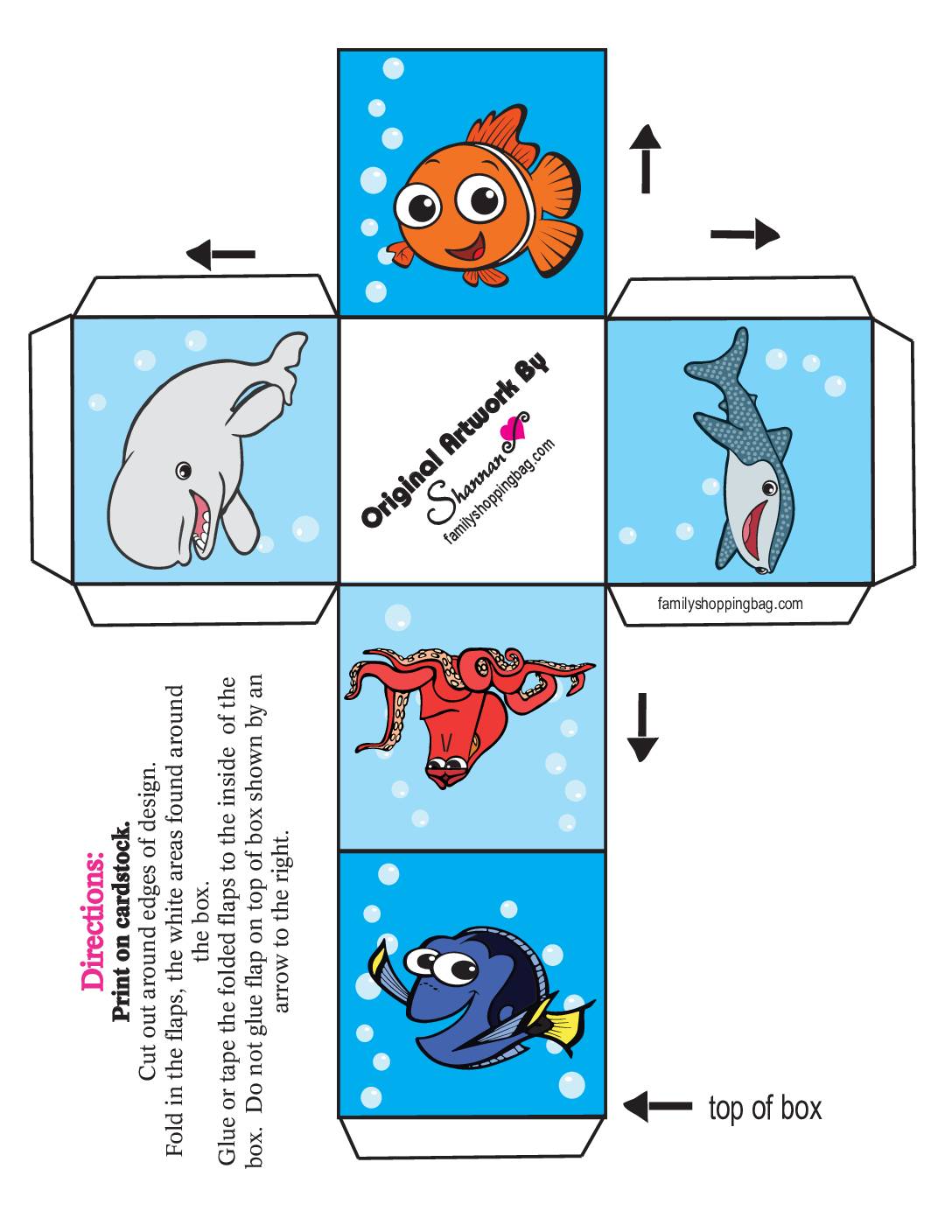 Original Artwork By
Shannan
familyshoppingbag.com

familyshoppingbag.com

Directions:
Print on cardstock.
Cut out around edges of design.
Fold in the flaps, the white areas found around the box.
Glue or tape the folded flaps to the inside of the box. Do not glue flap on top of box shown by an arrow to the right.

top of box